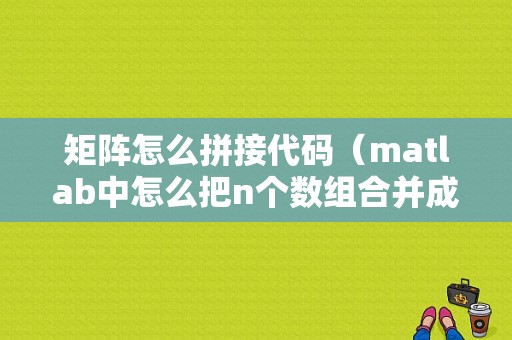 矩阵怎么拼接代码（matlab中怎么把n个数组合并成